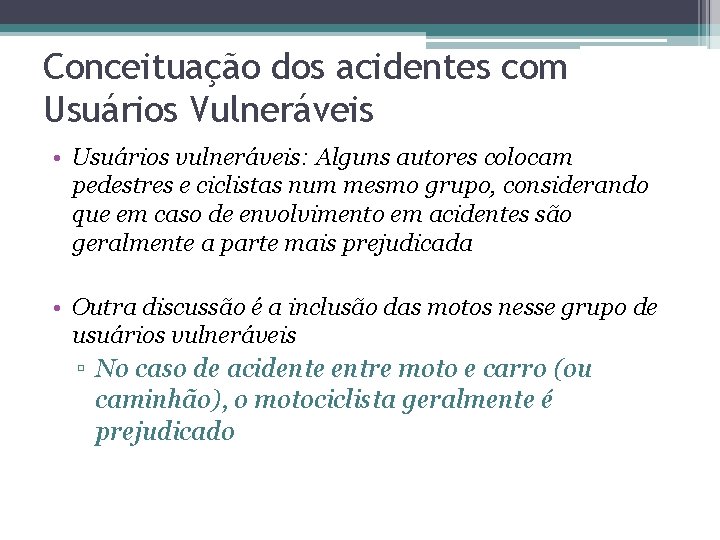 Conceituação dos acidentes com Usuários Vulneráveis

• Usuários vulneráveis: Alguns autores colocam pedestres e ciclistas num mesmo grupo, considerando que em caso de envolvimento em acidentes são geralmente a parte mais prejudicada

• Outra discussão é a inclusão das motos nesse grupo de usuários vulneráveis
▫ No caso de acidente entre moto e carro (ou caminhão), o motociclista geralmente é prejudicado